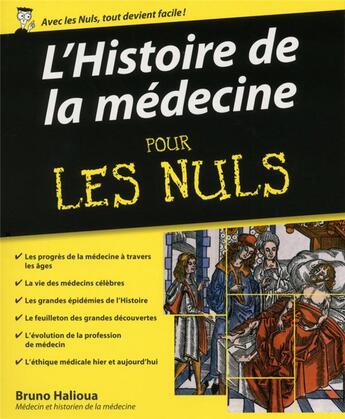 Avec les Nuls, tout devient facile !

L'Histoire de la médecine

POUR LES NULS

✔ Les progrès de la médecine à travers les âges

✔ La vie des médecins célèbres

✔ Les grandes épidémies de l'Histoire

✔ Le feuilleton des grandes découvertes

✔ L'évolution de la profession de médecin

✔ L'éthique médicale hier et aujourd'hui

Bruno Halioua
Médecin et historien de la médecine